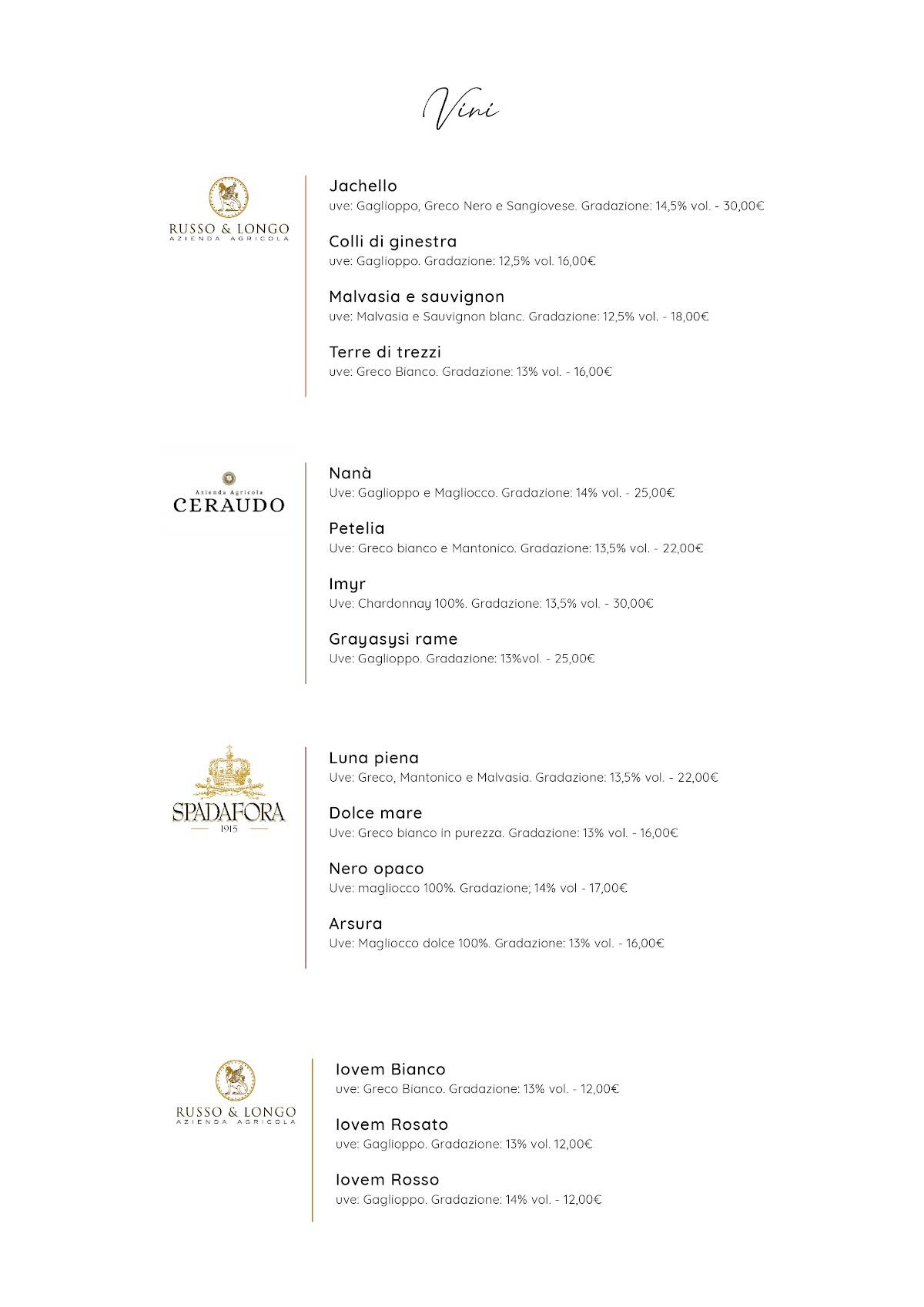 Vini

RUSSO & LONGO
AZIENDA AGRICOLA

Jachello
uve: Gaglioppo, Greco Nero e Sangiovese. Gradazione: 14,5% vol. - 30,00€

Colli di ginestra
uve: Gaglioppo. Gradazione: 12,5% vol. 16,00€

Malvasia e sauvignon
uve: Malvasia e Sauvignon blanc. Gradazione: 12,5% vol. - 18,00€

Terre di trezzi
uve: Greco Bianco. Gradazione: 13% vol. - 16,00€

Azienda Agricola
CERAUDO

Nanà
Uve: Gaglioppo e Magliocco. Gradazione: 14% vol. - 25,00€

Petelia
Uve: Greco bianco e Mantonico. Gradazione: 13,5% vol. - 22,00€

Imyr
Uve: Chardonnay 100%. Gradazione: 13,5% vol. - 30,00€

Grayasysi rame
Uve: Gaglioppo. Gradazione: 13%vol. - 25,00€

SPADAFORA
1915

Luna piena
Uve: Greco, Mantonico e Malvasia. Gradazione: 13,5% vol. - 22,00€

Dolce mare
Uve: Greco bianco in purezza. Gradazione: 13% vol. - 16,00€

Nero opaco
Uve: magliocco 100%. Gradazione; 14% vol - 17,00€

Arsura
Uve: Magliocco dolce 100%. Gradazione: 13% vol. - 16,00€

RUSSO & LONGO
AZIENDA AGRICOLA

Iovem Bianco
uve: Greco Bianco. Gradazione: 13% vol. - 12,00€

Iovem Rosato
uve: Gaglioppo. Gradazione: 13% vol. 12,00€

Iovem Rosso
uve: Gaglioppo. Gradazione: 14% vol. - 12,00€